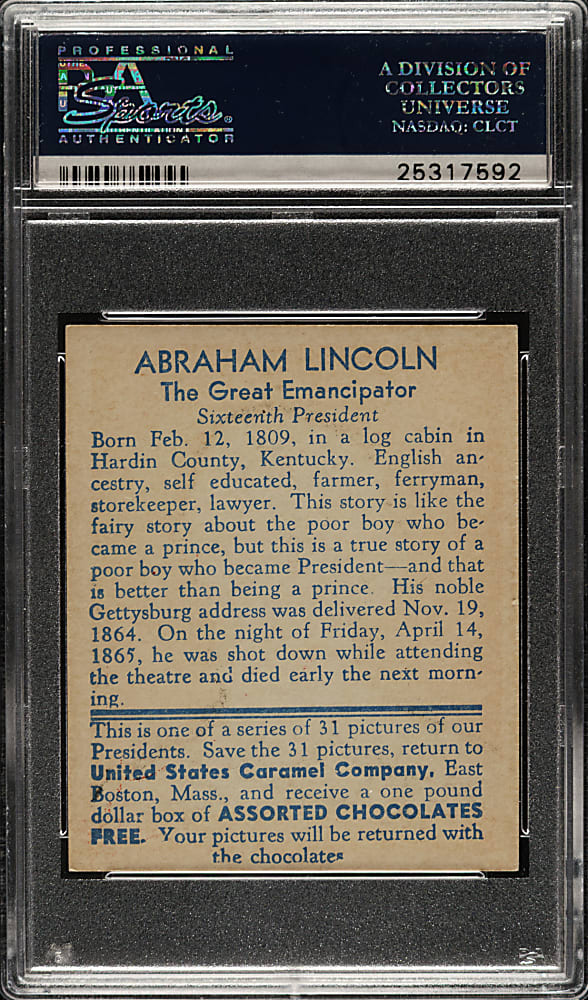 PROFESSIONAL
PSA Sports
AUTHENTICATOR

A DIVISION OF
COLLECTORS
UNIVERSE
NASDAQ: CLCT

25317592

ABRAHAM LINCOLN
The Great Emancipator
Sixteenth President

Born Feb. 12, 1809, in a log cabin in Hardin County, Kentucky. English ancestry, self educated, farmer, ferryman, storekeeper, lawyer. This story is like the fairy story about the poor boy who became a prince, but this is a true story of a poor boy who became President—and that is better than being a prince. His noble Gettysburg address was delivered Nov. 19, 1864. On the night of Friday, April 14, 1865, he was shot down while attending the theatre and died early the next morning.

This is one of a series of 31 pictures of our Presidents. Save the 31 pictures, return to United States Caramel Company, East Boston, Mass., and receive a one pound dollar box of ASSORTED CHOCOLATES FREE. Your pictures will be returned with the chocolates